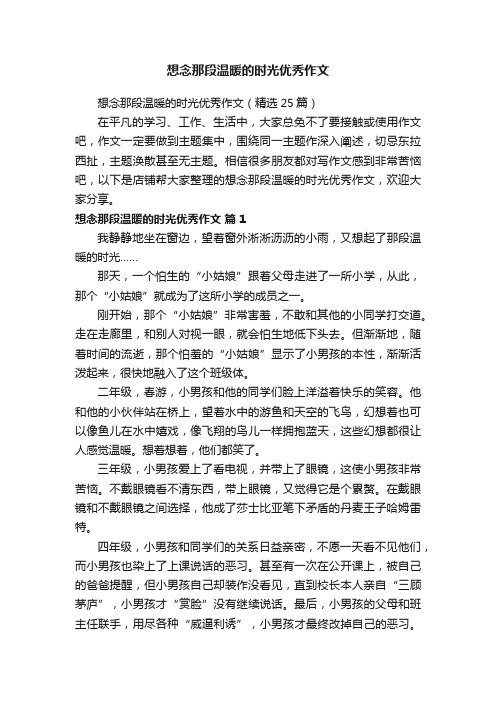 想念那段温暖的时光优秀作文

想念那段温暖的时光优秀作文（精选 25 篇）

在平凡的学习、工作、生活中，大家总免不了要接触或使用作文吧，作文一定要做到主题集中，围绕同一主题作深入阐述，切忌东拉西扯，主题涣散甚至无主题。相信很多朋友都对写作文感到非常苦恼吧，以下是店铺帮大家整理的想念那段温暖的时光优秀作文，欢迎大家分享。

想念那段温暖的时光优秀作文 篇 1

我静静地坐在窗边，望着窗外淅淅沥沥的小雨，又想起了那段温暖的时光……

那天，一个怕生的“小姑娘”跟着父母走进了一所小学，从此，那个“小姑娘”就成为了这所小学的成员之一。

刚开始，那个“小姑娘”非常害羞，不敢和其他的小同学打交道。走在走廊里，和别人对视一眼，就会怕生地低下头去。但渐渐地，随着时间的流逝，那个怕羞的“小姑娘”显示了小男孩的本性，渐渐活泼起来，很快地融入了这个班级体。

二年级，春游，小男孩和他的同学们脸上洋溢着快乐的笑容。他和他的小伙伴站在桥上，望着水中的游鱼和天空的飞鸟，幻想着也可以像鱼儿在水中嬉戏，像飞翔的鸟儿一样拥抱蓝天，这些幻想都很让人感觉温暖。想着想着，他们都笑了。

三年级，小男孩爱上了看电视，并带上了眼镜，这使小男孩非常苦恼。不戴眼镜看不清东西，带上眼镜，又觉得它是个累赘。在戴眼镜和不戴眼镜之间选择，他成了莎士比亚笔下矛盾的丹麦王子哈姆雷特。

四年级，小男孩和同学们的关系日益亲密，不愿一天看不见他们，而小男孩也染上了上课说话的恶习。甚至有一次在公开课上，被自己的爸爸提醒，但小男孩自己却装作没看见，直到校长本人亲自“三顾茅庐”，小男孩才“赏脸”没有继续说话。最后，小男孩的父母和班主任联手，用尽各种“威逼利诱”，小男孩才最终改掉自己的恶习。